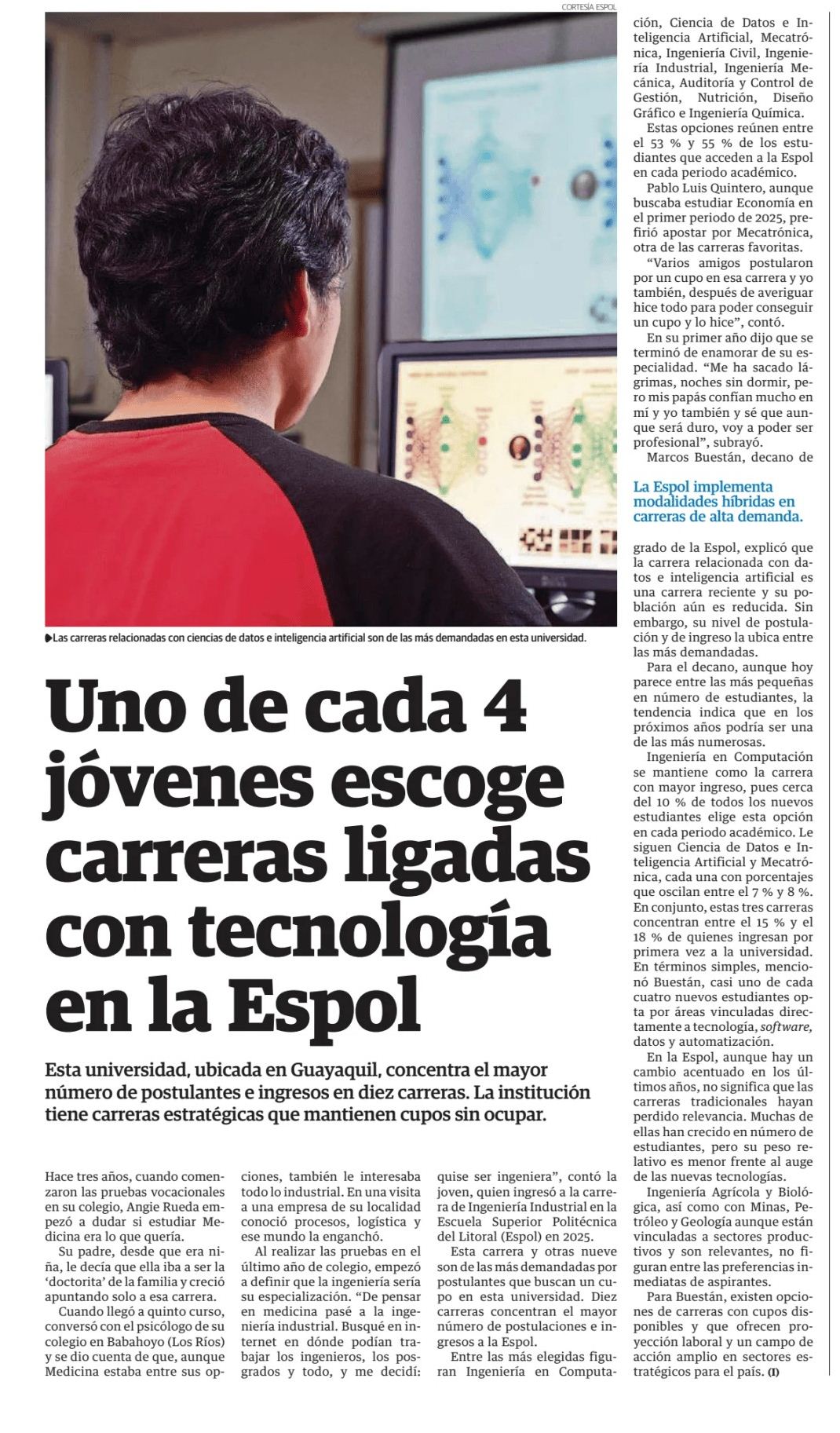 CORTESÍA ESPOL

Las carreras relacionadas con ciencias de datos e inteligencia artificial son de las más demandadas en esta universidad.

Uno de cada 4 jóvenes escoge carreras ligadas con tecnología en la Espol

Esta universidad, ubicada en Guayaquil, concentra el mayor número de postulantes e ingresos en diez carreras. La institución tiene carreras estratégicas que mantienen cupos sin ocupar.

Hace tres años, cuando comenzaron las pruebas vocacionales en su colegio, Angie Rueda empezó a dudar si estudiar Medicina era lo que quería.

Su padre, desde que era niña, le decía que ella iba a ser la 'doctorita' de la familia y creció apuntando solo a esa carrera.

Cuando llegó a quinto curso, conversó con el psicólogo de su colegio en Babahoyo (Los Ríos) y se dio cuenta de que, aunque Medicina estaba entre sus opciones, también le interesaba todo lo industrial. En una visita a una empresa de su localidad conoció procesos, logística y ese mundo la enganchó.

Al realizar las pruebas en el último año de colegio, empezó a definir que la ingeniería sería su especialización. "De pensar en medicina pasé a la ingeniería industrial. Busqué en internet en dónde podían trabajar los ingenieros, los posgrados y todo, y me decidí: quise ser ingeniera", contó la joven, quien ingresó a la carrera de Ingeniería Industrial en la Escuela Superior Politécnica del Litoral (Espol) en 2025.

Esta carrera y otras nueve son de las más demandadas por postulantes que buscan un cupo en esta universidad. Diez carreras concentran el mayor número de postulaciones e ingresos a la Espol.

Entre las más elegidas figuran Ingeniería en Computación, Ciencia de Datos e Inteligencia Artificial, Mecatrónica, Ingeniería Civil, Ingeniería Industrial, Ingeniería Mecánica, Auditoría y Control de Gestión, Nutrición, Diseño Gráfico e Ingeniería Química.

Estas opciones reúnen entre el 53 % y 55 % de los estudiantes que acceden a la Espol en cada periodo académico.

Pablo Luis Quintero, aunque buscaba estudiar Economía en el primer periodo de 2025, prefirió apostar por Mecatrónica, otra de las carreras favoritas.

"Varios amigos postularon por un cupo en esa carrera y yo también, después de averiguar hice todo para poder conseguir un cupo y lo hice", contó.

En su primer año dijo que se terminó de enamorar de su especialidad. "Me ha sacado lágrimas, noches sin dormir, pero mis papás confían mucho en mí y yo también y sé que aunque será duro, voy a poder ser profesional", subrayó.

Marcos Buestán, decano de

La Espol implementa modalidades híbridas en carreras de alta demanda.

grado de la Espol, explicó que la carrera relacionada con datos e inteligencia artificial es una carrera reciente y su población aún es reducida. Sin embargo, su nivel de postulación y de ingreso la ubica entre las más demandadas.

Para el decano, aunque hoy parece entre las más pequeñas en número de estudiantes, la tendencia indica que en los próximos años podría ser una de las más numerosas.

Ingeniería en Computación se mantiene como la carrera con mayor ingreso, pues cerca del 10 % de todos los nuevos estudiantes elige esta opción en cada periodo académico. Le siguen Ciencia de Datos e Inteligencia Artificial y Mecatrónica, cada una con porcentajes que oscilan entre el 7 % y 8 %. En conjunto, estas tres carreras concentran entre el 15 % y el 18 % de quienes ingresan por primera vez a la universidad. En términos simples, mencionó Buestán, casi uno de cada cuatro nuevos estudiantes opta por áreas vinculadas directamente a tecnología, software, datos y automatización.

En la Espol, aunque hay un cambio acentuado en los últimos años, no significa que las carreras tradicionales hayan perdido relevancia. Muchas de ellas han crecido en número de estudiantes, pero su peso relativo es menor frente al auge de las nuevas tecnologías.

Ingeniería Agrícola y Biológica, así como con Minas, Petróleo y Geología aunque están vinculadas a sectores productivos y son relevantes, no figuran entre las preferencias inmediatas de aspirantes.

Para Buestán, existen opciones de carreras con cupos disponibles y que ofrecen proyección laboral y un campo de acción amplio en sectores estratégicos para el país. (I)